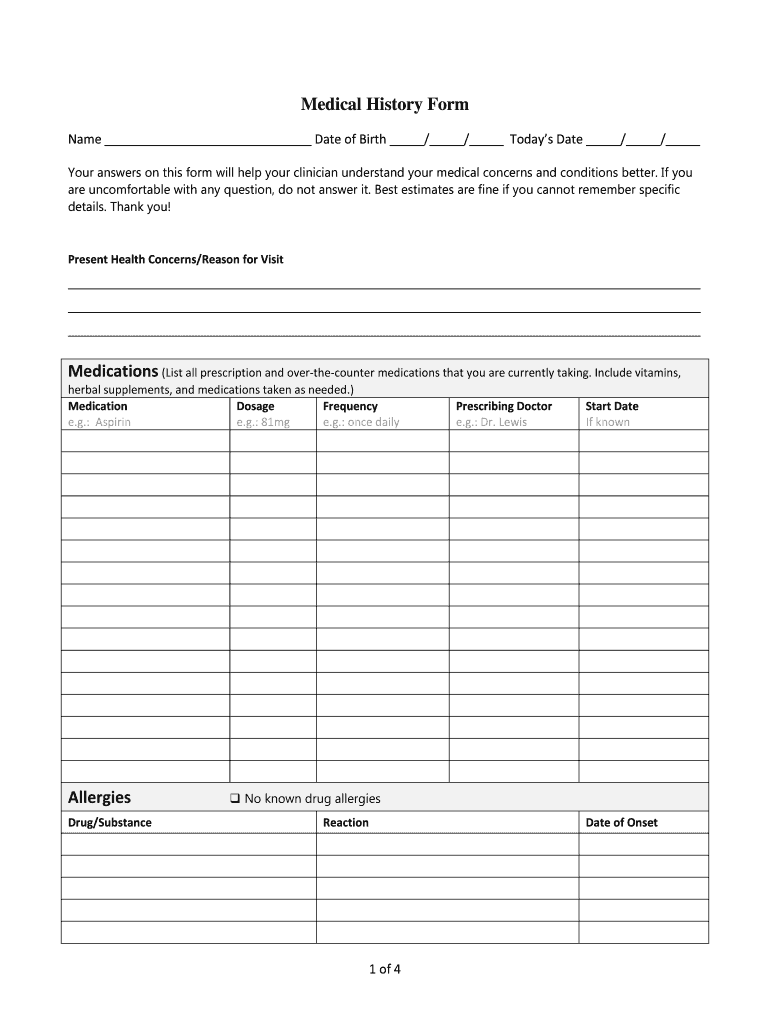 Medical History Form

Name ______________________________ Date of Birth _____/_____/_____ Today's Date _____/_____/_____

Your answers on this form will help your clinician understand your medical concerns and conditions better. If you are uncomfortable with any question, do not answer it. Best estimates are fine if you cannot remember specific details. Thank you!

Present Health Concerns/Reason for Visit

Medications (List all prescription and over-the-counter medications that you are currently taking. Include vitamins, herbal supplements, and medications taken as needed.)

| Medication | Dosage | Frequency | Prescribing Doctor | Start Date |
|---|---|---|---|---|
| e.g.: Aspirin | e.g.: 81mg | e.g.: once daily | e.g.: Dr. Lewis | If known |
| | | | | |
| | | | | |
| | | | | |
| | | | | |
| | | | | |
| | | | | |
| | | | | |
| | | | | |
| | | | | |
| | | | | |
| | | | | |
| | | | | |
| | | | | |
| | | | | |
| | | | | |

Allergies ❑ No known drug allergies

| Drug/Substance | Reaction | Date of Onset |
|---|---|---|
| | | |
| | | |
| | | |
| | | |
| | | |

1 of 4